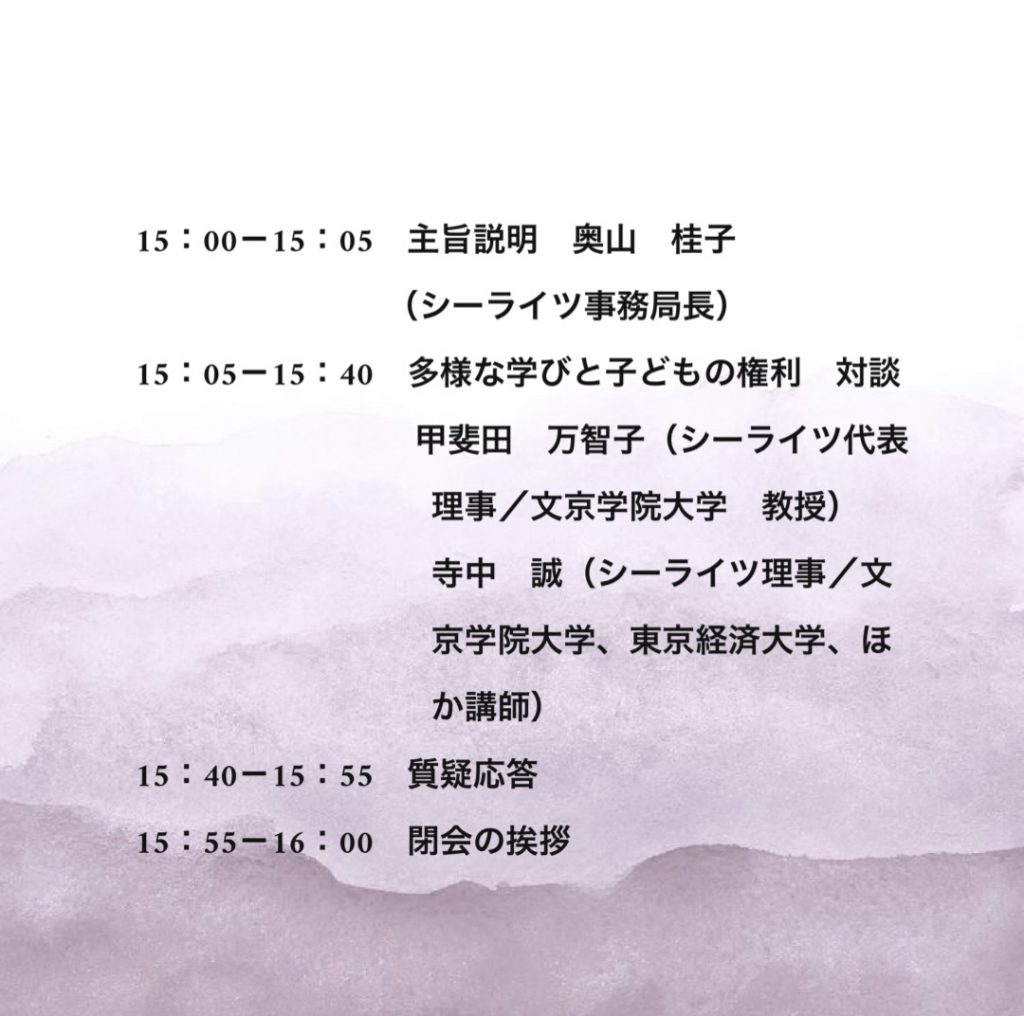 15：00ー15：05　主旨説明　奥山　桂子
（シーライツ事務局長）

15：05ー15：40　多様な学びと子どもの権利　対談
甲斐田　万智子（シーライツ代表理事／文京学院大学　教授）
寺中　誠（シーライツ理事／文京学院大学、東京経済大学、ほか講師）

15：40ー15：55　質疑応答

15：55ー16：00　閉会の挨拶